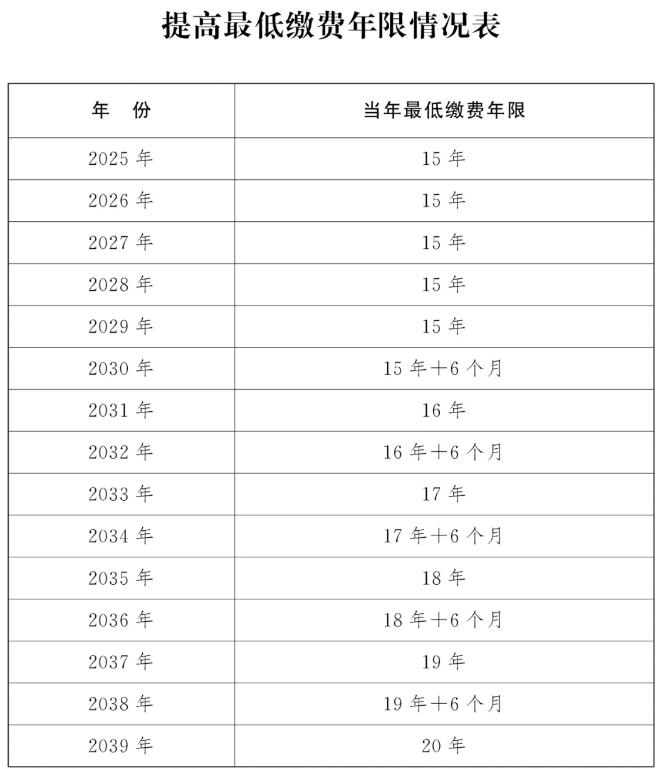 提高最低缴费年限情况表

| 年　份 | 当年最低缴费年限 |
|---|---|
| 2025 年 | 15 年 |
| 2026 年 | 15 年 |
| 2027 年 | 15 年 |
| 2028 年 | 15 年 |
| 2029 年 | 15 年 |
| 2030 年 | 15 年＋6 个月 |
| 2031 年 | 16 年 |
| 2032 年 | 16 年＋6 个月 |
| 2033 年 | 17 年 |
| 2034 年 | 17 年＋6 个月 |
| 2035 年 | 18 年 |
| 2036 年 | 18 年＋6 个月 |
| 2037 年 | 19 年 |
| 2038 年 | 19 年＋6 个月 |
| 2039 年 | 20 年 |